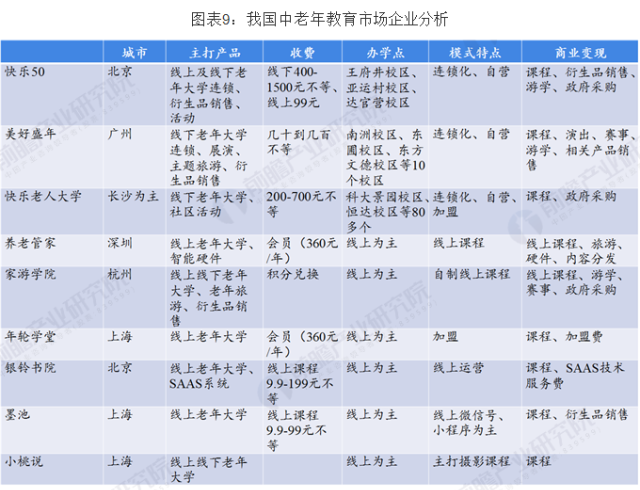 图表9：我国中老年教育市场企业分析

| | 城市 | 主打产品 | 收费 | 办学点 | 模式特点 | 商业变现 |
|---|---|---|---|---|---|---|
| 快乐50 | 北京 | 线上及线下老年大学连锁、衍生品销售、活动 | 线下400-1500元不等、线上99元 | 王府井校区、亚运村校区、达官营校区 | 连锁化、自营 | 课程、衍生品销售、游学、政府采购 |
| 美好盛年 | 广州 | 线下老年大学连锁、展演、主题旅游、衍生品销售 | 几十到几百不等 | 南洲校区、东圃校区、东方文德校区等10个校区 | 连锁化、自营 | 课程、演出、赛事、游学、相关产品销售 |
| 快乐老人大学 | 长沙为主 | 线下老年大学、社区活动 | 200-700元不等 | 科大景园校区、恒达校区等80多个 | 连锁化、自营、加盟 | 课程、政府采购 |
| 养老管家 | 深圳 | 线上老年大学、智能硬件 | 会员（360元/年） | 线上为主 | 线上课程 | 线上课程、旅游、硬件、内容分发 |
| 家游学院 | 杭州 | 线上线下老年大学、老年旅游、衍生品销售 | 积分兑换 | 线上为主 | 自制线上课程 | 线上课程、游学、赛事、政府采购 |
| 年轮学堂 | 上海 | 线上老年大学 | 会员（360元/年） | 线上为主 | 加盟 | 课程、加盟费 |
| 银铃书院 | 北京 | 线上老年大学、SAAS系统 | 线上课程9.9-199元不等 | 线上为主 | 线上运营 | 课程、SAAS技术服务费 |
| 墨池 | 上海 | 线上老年大学 | 线上课程9.9-99元不等 | 线上为主 | 线上微信号、小程序为主 | 课程、衍生品销售 |
| 小桃说 | 上海 | 线上线下老年大学 | | 线上为主 | 主打摄影课程 | 课程 |

前瞻产业研究院